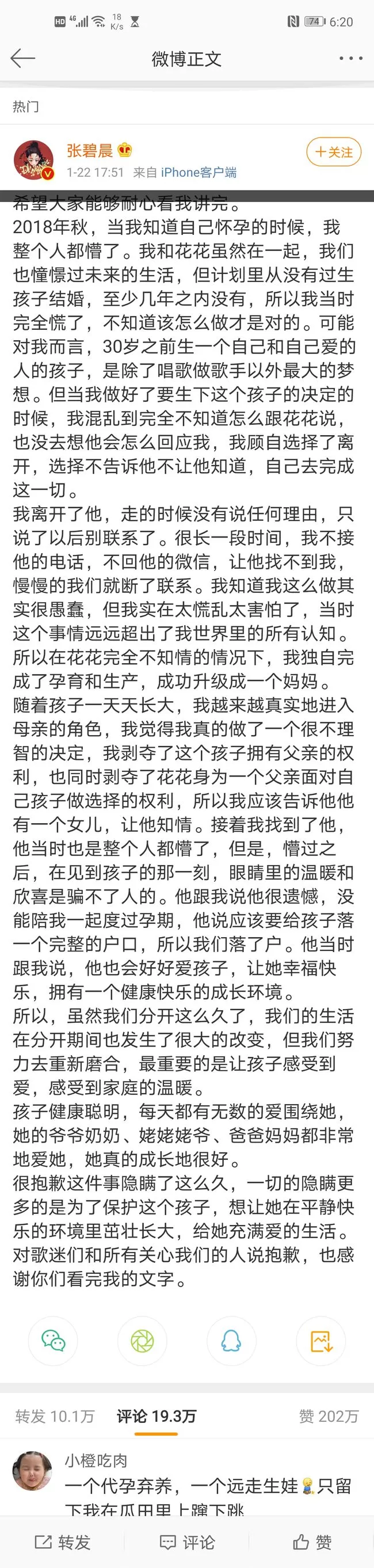 HD 4G 18 K/s 74 6:20

微博正文

热门

张碧晨
1-22 17:51 来自 iPhone客户端
+关注

希望大家能够耐心看我讲完。
2018年秋，当我知道自己怀孕的时候，我整个人都懵了。我和花花虽然在一起，我们也憧憬过未来的生活，但计划里从没有过生孩子结婚，至少几年之内没有，所以我当时完全慌了，不知道该怎么做才是对的。可能对我而言，30岁之前生一个自己和自己爱的人的孩子，是除了唱歌做歌手以外最大的梦想。但当我做好了要生下这个孩子的决定的时候，我混乱到完全不知道怎么跟花花说，也没去想他会怎么回应我，我顾自选择了离开，选择不告诉他不让他知道，自己去完成这一切。
我离开了他，走的时候没有说任何理由，只说了以后别联系了。很长一段时间，我不接他的电话，不回他的微信，让他找不到我，慢慢的我们就断了联系。我知道我这么做其实很愚蠢，但我实在太慌乱太害怕了，当时这个事情远远超出了我世界里的所有认知。所以在花花完全不知情的情况下，我独自完成了孕育和生产，成功升级成一个妈妈。
随着孩子一天天长大，我越来越真实地进入母亲的角色，我觉得我真的做了一个很不理智的决定，我剥夺了这个孩子拥有父亲的权利，也同时剥夺了花花身为一个父亲面对自己孩子做选择的权利，所以我应该告诉他他有一个女儿，让他知情。接着我找到了他，他当时也是整个人都懵了，但是，懵过之后，在见到孩子的那一刻，眼睛里的温暖和欣喜是骗不了人的。他跟我说他很遗憾，没能陪我一起度过孕期，他说应该要给孩子落一个完整的户口，所以我们落了户。他当时跟我说，他也会好好爱孩子，让她幸福快乐，拥有一个健康快乐的成长环境。
所以，虽然我们分开这么久了，我们的生活在分开期间也发生了很大的改变，但我们努力去重新磨合，最重要的是让孩子感受到爱，感受到家庭的温暖。
孩子健康聪明，每天都有无数的爱围绕她，她的爷爷奶奶、姥姥姥爷、爸爸妈妈都非常地爱她，她真的成长地很好。
很抱歉这件事隐瞒了这么久，一切的隐瞒更多的是为了保护这个孩子，想让她在平静快乐的环境里茁壮长大，给她充满爱的生活。
对歌迷们和所有关心我们的人说抱歉，也感谢你们看完我的文字。

转发 10.1万 评论 19.3万 赞 202万

小橙吃肉
一个代孕弃养，一个远走生娃只留下我在瓜田里上蹿下跳

转发 评论 赞